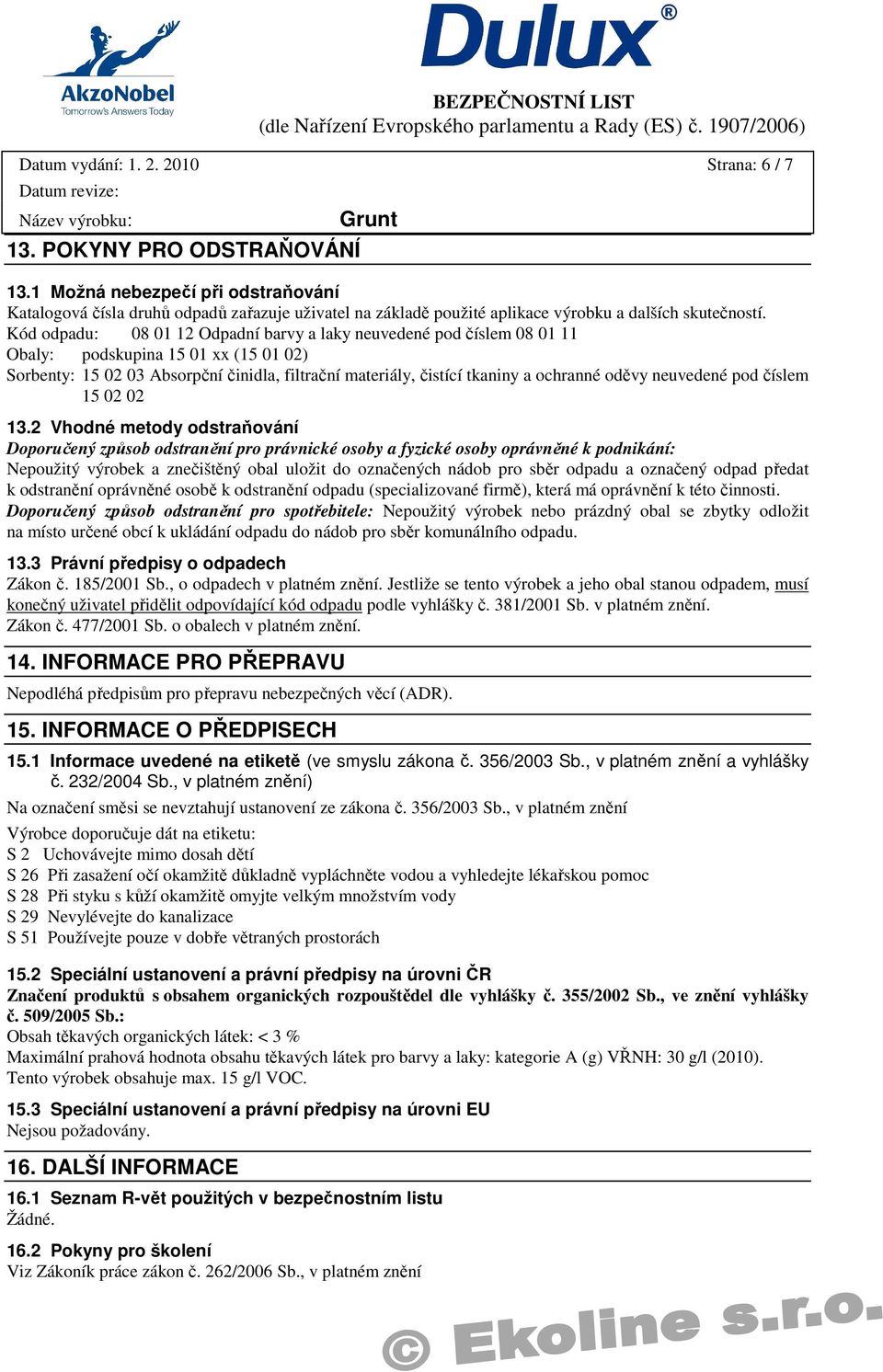 AkzoNobel
Tomorrow's Answers Today

Dulux®

BEZPEČNOSTNÍ LIST
(dle Nařízení Evropského parlamentu a Rady (ES) č. 1907/2006)

Datum vydání: 1. 2. 2010
Strana: 6 / 7
Datum revize:
Název výrobku: Grunt

13. POKYNY PRO ODSTRAŇOVÁNÍ

13.1 Možná nebezpečí při odstraňování
Katalogová čísla druhů odpadů zařazuje uživatel na základě použité aplikace výrobku a dalších skutečností.
Kód odpadu: 08 01 12 Odpadní barvy a laky neuvedené pod číslem 08 01 11
Obaly: podskupina 15 01 xx (15 01 02)
Sorbenty: 15 02 03 Absorpční činidla, filtrační materiály, čistící tkaniny a ochranné oděvy neuvedené pod číslem 15 02 02

13.2 Vhodné metody odstraňování
Doporučený způsob odstranění pro právnické osoby a fyzické osoby oprávněné k podnikání:
Nepoužitý výrobek a znečištěný obal uložit do označených nádob pro sběr odpadu a označený odpad předat k odstranění oprávněné osobě k odstranění odpadu (specializované firmě), která má oprávnění k této činnosti.
Doporučený způsob odstranění pro spotřebitele: Nepoužitý výrobek nebo prázdný obal se zbytky odložit na místo určené obcí k ukládání odpadu do nádob pro sběr komunálního odpadu.

13.3 Právní předpisy o odpadech
Zákon č. 185/2001 Sb., o odpadech v platném znění. Jestliže se tento výrobek a jeho obal stanou odpadem, musí konečný uživatel přidělit odpovídající kód odpadu podle vyhlášky č. 381/2001 Sb. v platném znění.
Zákon č. 477/2001 Sb. o obalech v platném znění.

14. INFORMACE PRO PŘEPRAVU
Nepodléhá předpisům pro přepravu nebezpečných věcí (ADR).

15. INFORMACE O PŘEDPISECH
15.1 Informace uvedené na etiketě (ve smyslu zákona č. 356/2003 Sb., v platném znění a vyhlášky č. 232/2004 Sb., v platném znění)
Na označení směsi se nevztahují ustanovení ze zákona č. 356/2003 Sb., v platném znění

Výrobce doporučuje dát na etiketu:
S 2 Uchovávejte mimo dosah dětí
S 26 Při zasažení očí okamžitě důkladně vypláchněte vodou a vyhledejte lékařskou pomoc
S 28 Při styku s kůží okamžitě omyjte velkým množstvím vody
S 29 Nevylévejte do kanalizace
S 51 Používejte pouze v dobře větraných prostorách

15.2 Speciální ustanovení a právní předpisy na úrovni ČR
Značení produktů s obsahem organických rozpouštědel dle vyhlášky č. 355/2002 Sb., ve znění vyhlášky č. 509/2005 Sb.:
Obsah těkavých organických látek: < 3 %
Maximální prahová hodnota obsahu těkavých látek pro barvy a laky: kategorie A (g) VŘNH: 30 g/l (2010).
Tento výrobek obsahuje max. 15 g/l VOC.

15.3 Speciální ustanovení a právní předpisy na úrovni EU
Nejsou požadovány.

16. DALŠÍ INFORMACE
16.1 Seznam R-vět použitých v bezpečnostním listu
Žádné.

16.2 Pokyny pro školení
Viz Zákoník práce zákon č. 262/2006 Sb., v platném znění

© Ekoline s.r.o.